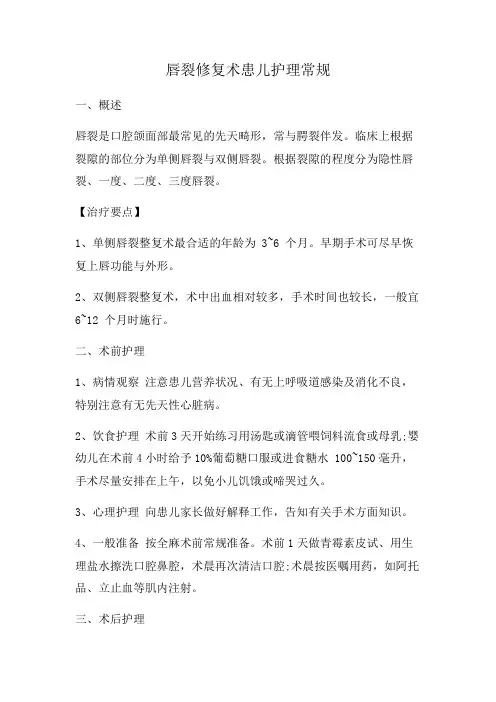 唇裂修复术患儿护理常规

一、概述

唇裂是口腔颌面部最常见的先天畸形，常与腭裂伴发。临床上根据裂隙的部位分为单侧唇裂与双侧唇裂。根据裂隙的程度分为隐性唇裂、一度、二度、三度唇裂。

【治疗要点】

1、单侧唇裂整复术最合适的年龄为 3~6 个月。早期手术可尽早恢复上唇功能与外形。

2、双侧唇裂整复术，术中出血相对较多，手术时间也较长，一般宜 6~12 个月时施行。

二、术前护理

1、病情观察 注意患儿营养状况、有无上呼吸道感染及消化不良，特别注意有无先天性心脏病。

2、饮食护理 术前 3 天开始练习用汤匙或滴管喂饲料流食或母乳;婴幼儿在术前 4 小时给予 10%葡萄糖口服或进食糖水 100~150 毫升，手术尽量安排在上午，以免小儿饥饿或啼哭过久。

3、心理护理 向患儿家长做好解释工作，告知有关手术方面知识。

4、一般准备 按全麻术前常规准备。术前 1 天做青霉素皮试、用生理盐水擦洗口腔鼻腔，术晨再次清洁口腔;术晨按医嘱用药，如阿托品、立止血等肌内注射。

三、术后护理